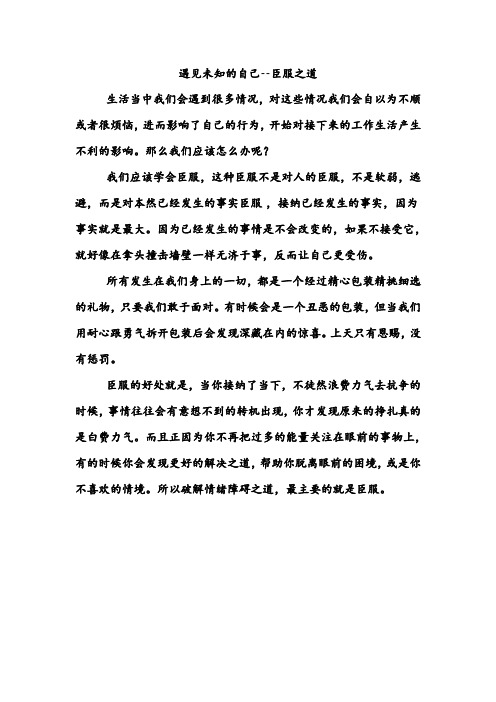 遇见未知的自己--臣服之道

生活当中我们会遇到很多情况，对这些情况我们会自以为不顺或者很烦恼，进而影响了自己的行为，开始对接下来的工作生活产生不利的影响。那么我们应该怎么办呢？

我们应该学会臣服，这种臣服不是对人的臣服，不是软弱，逃避，而是对本然已经发生的事实臣服，接纳已经发生的事实，因为事实就是最大。因为已经发生的事情是不会改变的，如果不接受它，就好像在拿头撞击墙壁一样无济于事，反而让自己更受伤。

所有发生在我们身上的一切，都是一个经过精心包装精挑细选的礼物，只要我们敢于面对。有时候会是一个丑恶的包装，但当我们用耐心跟勇气拆开包装后会发现深藏在内的惊喜。上天只有恩赐，没有惩罚。

臣服的好处就是，当你接纳了当下，不徒然浪费力气去抗争的时候，事情往往会有意想不到的转机出现，你才发现原来的挣扎真的是白费力气。而且正因为你不再把过多的能量关注在眼前的事物上，有的时候你会发现更好的解决之道，帮助你脱离眼前的困境，或是你不喜欢的情境。所以破解情绪障碍之道，最主要的就是臣服。